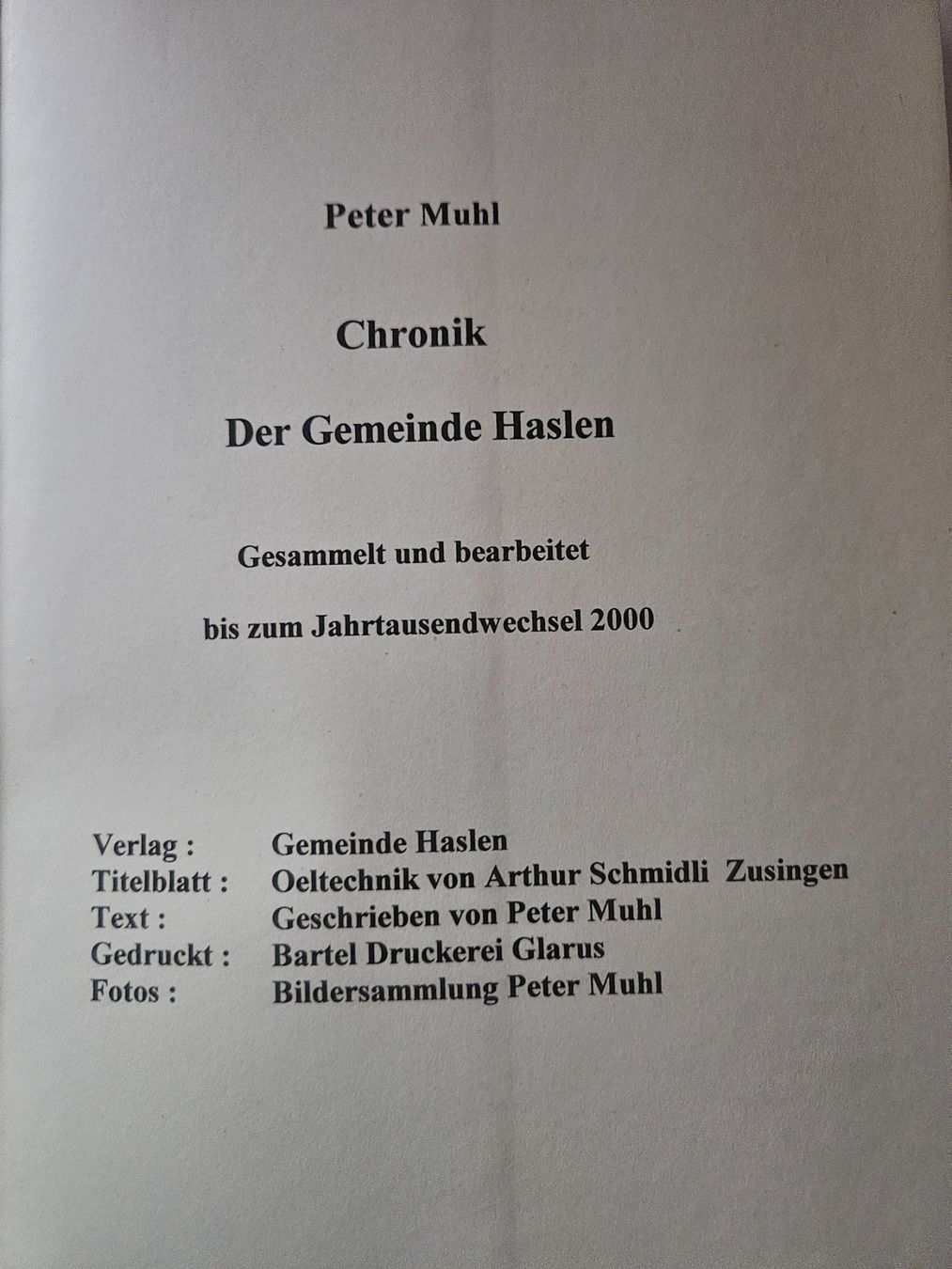 Peter Muhl

Chronik

Der Gemeinde Haslen

Gesammelt und bearbeitet

bis zum Jahrtausendwechsel 2000

Verlag : Gemeinde Haslen
Titelblatt : Oeltechnik von Arthur Schmidli Zusingen
Text : Geschrieben von Peter Muhl
Gedruckt : Bartel Druckerei Glarus
Fotos : Bildersammlung Peter Muhl